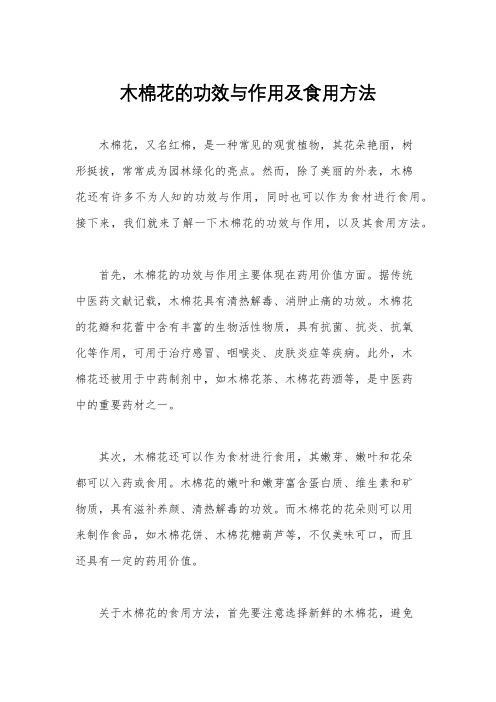 木棉花的功效与作用及食用方法

木棉花，又名红棉，是一种常见的观赏植物，其花朵艳丽，树形挺拔，常常成为园林绿化的亮点。然而，除了美丽的外表，木棉花还有许多不为人知的功效与作用，同时也可以作为食材进行食用。接下来，我们就来了解一下木棉花的功效与作用，以及其食用方法。

首先，木棉花的功效与作用主要体现在药用价值方面。据传统中医药文献记载，木棉花具有清热解毒、消肿止痛的功效。木棉花的花瓣和花蕾中含有丰富的生物活性物质，具有抗菌、抗炎、抗氧化等作用，可用于治疗感冒、咽喉炎、皮肤炎症等疾病。此外，木棉花还被用于中药制剂中，如木棉花茶、木棉花药酒等，是中医药中的重要药材之一。

其次，木棉花还可以作为食材进行食用，其嫩芽、嫩叶和花朵都可以入药或食用。木棉花的嫩叶和嫩芽富含蛋白质、维生素和矿物质，具有滋补养颜、清热解毒的功效。而木棉花的花朵则可以用来制作食品，如木棉花饼、木棉花糖葫芦等，不仅美味可口，而且还具有一定的药用价值。

关于木棉花的食用方法，首先要注意选择新鲜的木棉花，避免